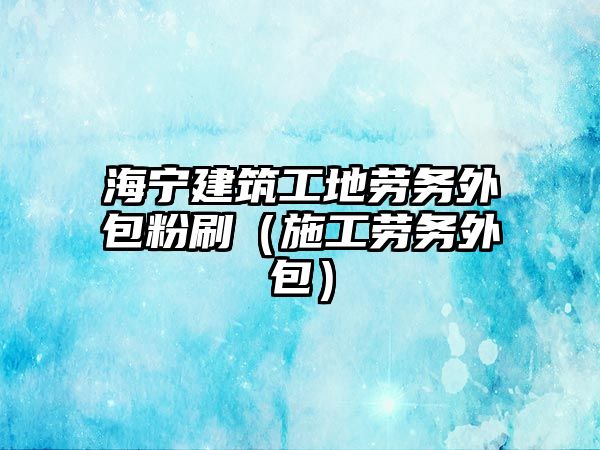 海宁建筑工地劳务外包粉刷（施工劳务外包）